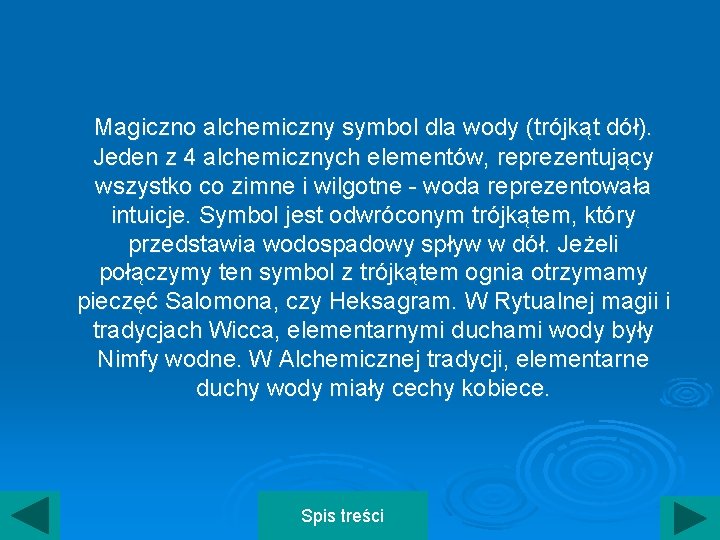 Magiczno alchemiczny symbol dla wody (trójkąt dół). Jeden z 4 alchemicznych elementów, reprezentujący wszystko co zimne i wilgotne - woda reprezentowała intuicje. Symbol jest odwróconym trójkątem, który przedstawia wodospadowy spływ w dół. Jeżeli połączymy ten symbol z trójkątem ognia otrzymamy pieczęć Salomona, czy Heksagram. W Rytualnej magii i tradycjach Wicca, elementarnymi duchami wody były Nimfy wodne. W Alchemicznej tradycji, elementarne duchy wody miały cechy kobiece.

Spis treści